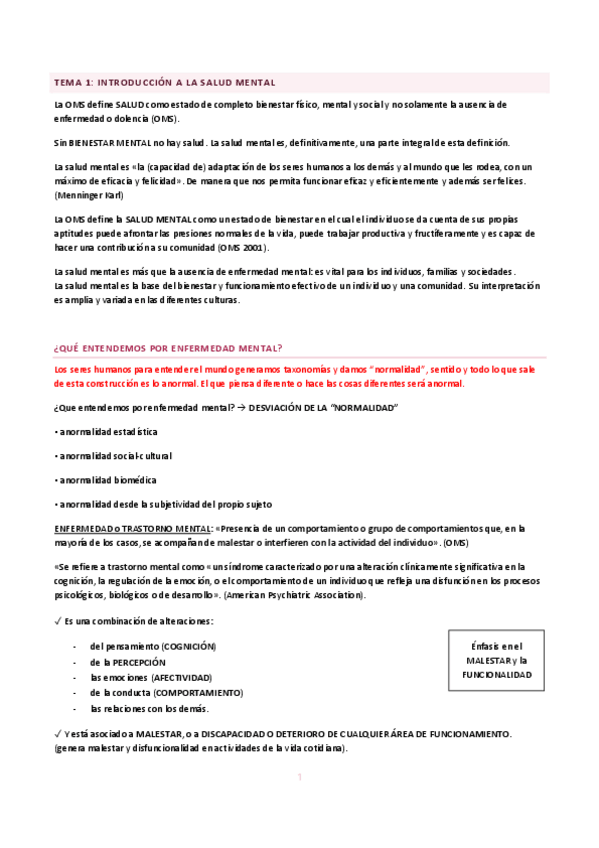 TEMA 1: INTRODUCCIÓN A LA SALUD MENTAL

La OMS define SALUD como estado de completo bienestar físico, mental y social y no solamente la ausencia de enfermedad o dolencia (OMS).

Sin BIENESTAR MENTAL no hay salud. La salud mental es, definitivamente, una parte integral de esta definición.

La salud mental es «la (capacidad de) adaptación de los seres humanos a los demás y al mundo que les rodea, con un máximo de eficacia y felicidad». De manera que nos permita funcionar eficaz y eficientemente y además ser felices. (Menninger Karl)

La OMS define la SALUD MENTAL como un estado de bienestar en el cual el individuo se da cuenta de sus propias aptitudes puede afrontar las presiones normales de la vida, puede trabajar productiva y fructíferamente y es capaz de hacer una contribución a su comunidad (OMS 2001).

La salud mental es más que la ausencia de enfermedad mental: es vital para los individuos, familias y sociedades. La salud mental es la base del bienestar y funcionamiento efectivo de un individuo y una comunidad. Su interpretación es amplia y variada en las diferentes culturas.

¿QUÉ ENTENDEMOS POR ENFERMEDAD MENTAL?

Los seres humanos para entender el mundo generamos taxonomías y damos "normalidad", sentido y todo lo que sale de esta construcción es lo anormal. El que piensa diferente o hace las cosas diferentes será anormal.

¿Que entendemos por enfermedad mental? → DESVIACIÓN DE LA "NORMALIDAD"

• anormalidad estadística

• anormalidad social-cultural

• anormalidad biomédica

• anormalidad desde la subjetividad del propio sujeto

ENFERMEDAD o TRASTORNO MENTAL: «Presencia de un comportamiento o grupo de comportamientos que, en la mayoría de los casos, se acompañan de malestar o interfieren con la actividad del individuo». (OMS)

«Se refiere a trastorno mental como «un síndrome caracterizado por una alteración clínicamente significativa en la cognición, la regulación de la emoción, o el comportamiento de un individuo que refleja una disfunción en los procesos psicológicos, biológicos o de desarrollo». (American Psychiatric Association).

✓ Es una combinación de alteraciones:

- del pensamiento (COGNICIÓN)
- de la PERCEPCIÓN
- las emociones (AFECTIVIDAD)
- de la conducta (COMPORTAMIENTO)
- las relaciones con los demás.

Énfasis en el MALESTAR y la FUNCIONALIDAD

✓ Y está asociado a MALESTAR, o a DISCAPACIDAD O DETERIORO DE CUALQUIER ÁREA DE FUNCIONAMIENTO. (genera malestar y disfuncionalidad en actividades de la vida cotidiana).

1